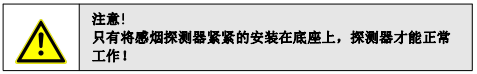 注意!
只有将感烟探测器紧紧的安装在底座上，探测器才能正常工作！